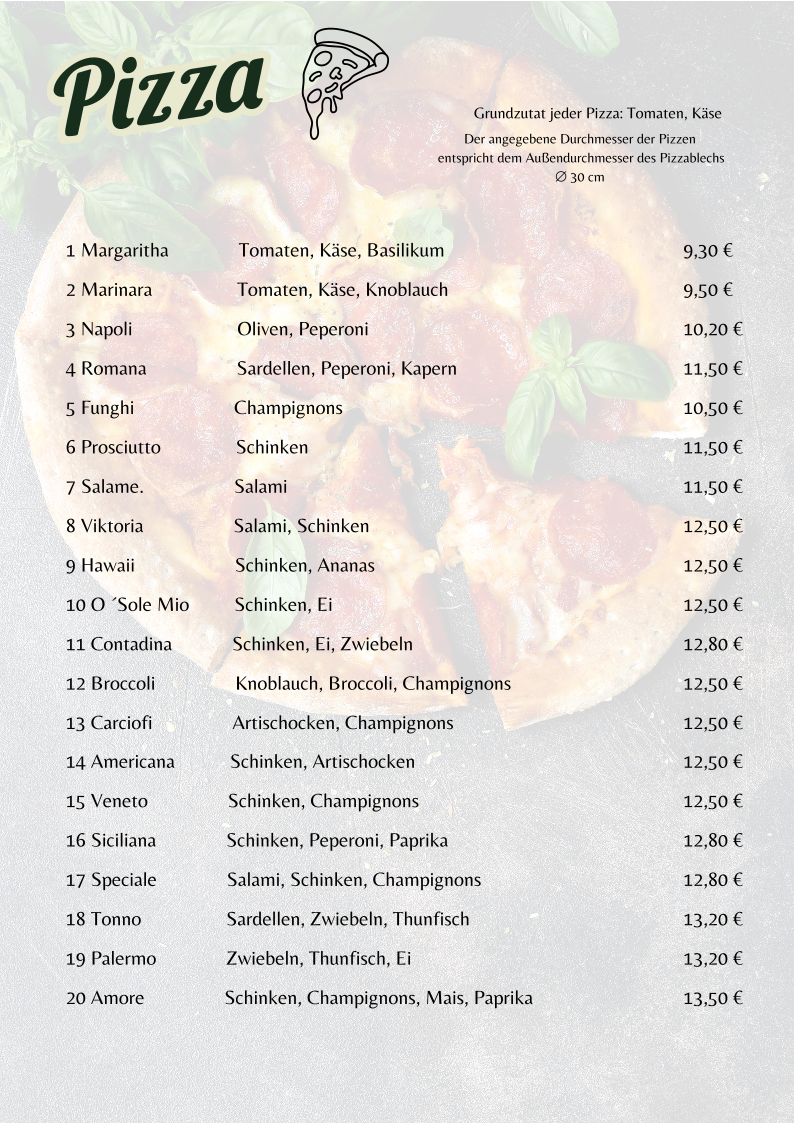 Pizza

Grundzutat jeder Pizza: Tomaten, Käse

Der angegebene Durchmesser der Pizzen entspricht dem Außendurchmesser des Pizzablechs
∅ 30 cm

| | | |
|---|---|---|
| 1 Margaritha | Tomaten, Käse, Basilikum | 9,30 € |
| 2 Marinara | Tomaten, Käse, Knoblauch | 9,50 € |
| 3 Napoli | Oliven, Peperoni | 10,20 € |
| 4 Romana | Sardellen, Peperoni, Kapern | 11,50 € |
| 5 Funghi | Champignons | 10,50 € |
| 6 Prosciutto | Schinken | 11,50 € |
| 7 Salame. | Salami | 11,50 € |
| 8 Viktoria | Salami, Schinken | 12,50 € |
| 9 Hawaii | Schinken, Ananas | 12,50 € |
| 10 O ´Sole Mio | Schinken, Ei | 12,50 € |
| 11 Contadina | Schinken, Ei, Zwiebeln | 12,80 € |
| 12 Broccoli | Knoblauch, Broccoli, Champignons | 12,50 € |
| 13 Carciofi | Artischocken, Champignons | 12,50 € |
| 14 Americana | Schinken, Artischocken | 12,50 € |
| 15 Veneto | Schinken, Champignons | 12,50 € |
| 16 Siciliana | Schinken, Peperoni, Paprika | 12,80 € |
| 17 Speciale | Salami, Schinken, Champignons | 12,80 € |
| 18 Tonno | Sardellen, Zwiebeln, Thunfisch | 13,20 € |
| 19 Palermo | Zwiebeln, Thunfisch, Ei | 13,20 € |
| 20 Amore | Schinken, Champignons, Mais, Paprika | 13,50 € |